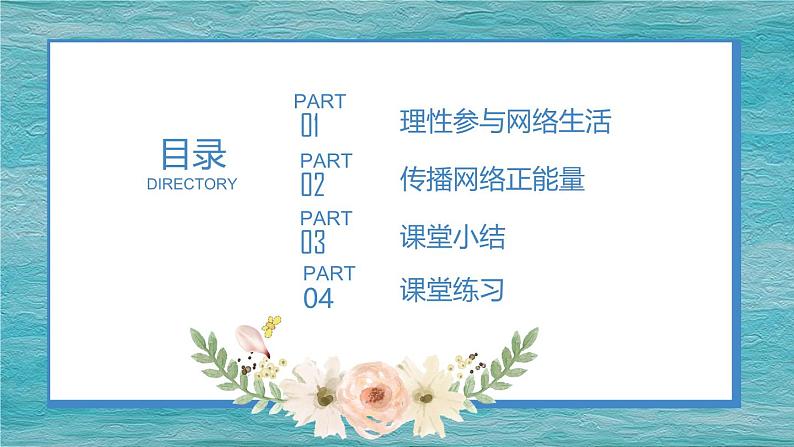 目录
DIRECTORY

PART
01
理性参与网络生活

PART
02
传播网络正能量

PART
03
课堂小结

PART
04
课堂练习